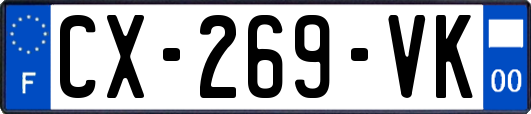 F
CX-269-VK
00